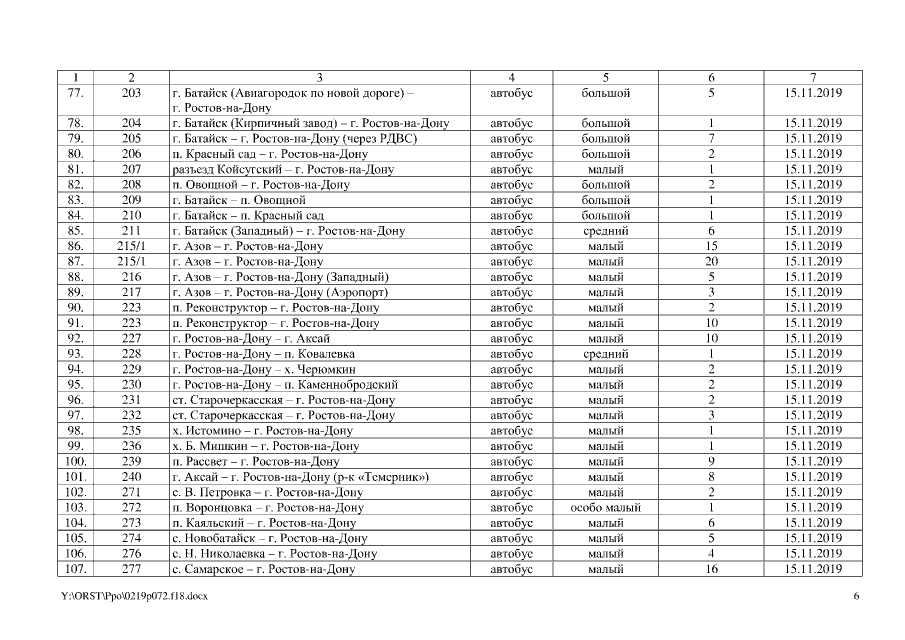 | 1 | 2 | 3 | 4 | 5 | 6 | 7 |
|---|---|---|---|---|---|---|
| 77. | 203 | г. Батайск (Авиагородок по новой дороге) – г. Ростов-на-Дону | автобус | большой | 5 | 15.11.2019 |
| 78. | 204 | г. Батайск (Кирпичный завод) – г. Ростов-на-Дону | автобус | большой | 1 | 15.11.2019 |
| 79. | 205 | г. Батайск – г. Ростов-на-Дону (через РДВС) | автобус | большой | 7 | 15.11.2019 |
| 80. | 206 | п. Красный сад – г. Ростов-на-Дону | автобус | большой | 2 | 15.11.2019 |
| 81. | 207 | разъезд Койсугский – г. Ростов-на-Дону | автобус | малый | 1 | 15.11.2019 |
| 82. | 208 | п. Овощной – г. Ростов-на-Дону | автобус | большой | 2 | 15.11.2019 |
| 83. | 209 | г. Батайск – п. Овощной | автобус | большой | 1 | 15.11.2019 |
| 84. | 210 | г. Батайск – п. Красный сад | автобус | большой | 1 | 15.11.2019 |
| 85. | 211 | г. Батайск (Западный) – г. Ростов-на-Дону | автобус | средний | 6 | 15.11.2019 |
| 86. | 215/1 | г. Азов – г. Ростов-на-Дону | автобус | малый | 15 | 15.11.2019 |
| 87. | 215/1 | г. Азов – г. Ростов-на-Дону | автобус | малый | 20 | 15.11.2019 |
| 88. | 216 | г. Азов – г. Ростов-на-Дону (Западный) | автобус | малый | 5 | 15.11.2019 |
| 89. | 217 | г. Азов – г. Ростов-на-Дону (Аэропорт) | автобус | малый | 3 | 15.11.2019 |
| 90. | 223 | п. Реконструктор – г. Ростов-на-Дону | автобус | малый | 2 | 15.11.2019 |
| 91. | 223 | п. Реконструктор – г. Ростов-на-Дону | автобус | малый | 10 | 15.11.2019 |
| 92. | 227 | г. Ростов-на-Дону – г. Аксай | автобус | малый | 10 | 15.11.2019 |
| 93. | 228 | г. Ростов-на-Дону – п. Ковалевка | автобус | средний | 1 | 15.11.2019 |
| 94. | 229 | г. Ростов-на-Дону – х. Черюмкин | автобус | малый | 2 | 15.11.2019 |
| 95. | 230 | г. Ростов-на-Дону – п. Каменнобродский | автобус | малый | 2 | 15.11.2019 |
| 96. | 231 | ст. Старочеркасская – г. Ростов-на-Дону | автобус | малый | 2 | 15.11.2019 |
| 97. | 232 | ст. Старочеркасская – г. Ростов-на-Дону | автобус | малый | 3 | 15.11.2019 |
| 98. | 235 | х. Истомино – г. Ростов-на-Дону | автобус | малый | 1 | 15.11.2019 |
| 99. | 236 | х. Б. Мишкин – г. Ростов-на-Дону | автобус | малый | 1 | 15.11.2019 |
| 100. | 239 | п. Рассвет – г. Ростов-на-Дону | автобус | малый | 9 | 15.11.2019 |
| 101. | 240 | г. Аксай – г. Ростов-на-Дону (р-к «Темерник») | автобус | малый | 8 | 15.11.2019 |
| 102. | 271 | с. В. Петровка – г. Ростов-на-Дону | автобус | малый | 2 | 15.11.2019 |
| 103. | 272 | п. Воронцовка – г. Ростов-на-Дону | автобус | особо малый | 1 | 15.11.2019 |
| 104. | 273 | п. Каяльский – г. Ростов-на-Дону | автобус | малый | 6 | 15.11.2019 |
| 105. | 274 | с. Новобатайск – г. Ростов-на-Дону | автобус | малый | 5 | 15.11.2019 |
| 106. | 276 | с. Н. Николаевка – г. Ростов-на-Дону | автобус | малый | 4 | 15.11.2019 |
| 107. | 277 | с. Самарское – г. Ростов-на-Дону | автобус | малый | 16 | 15.11.2019 |

Y:\ORST\Ppo\0219p072.f18.docx 6